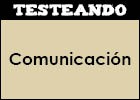 TESTEANDO

Comunicación